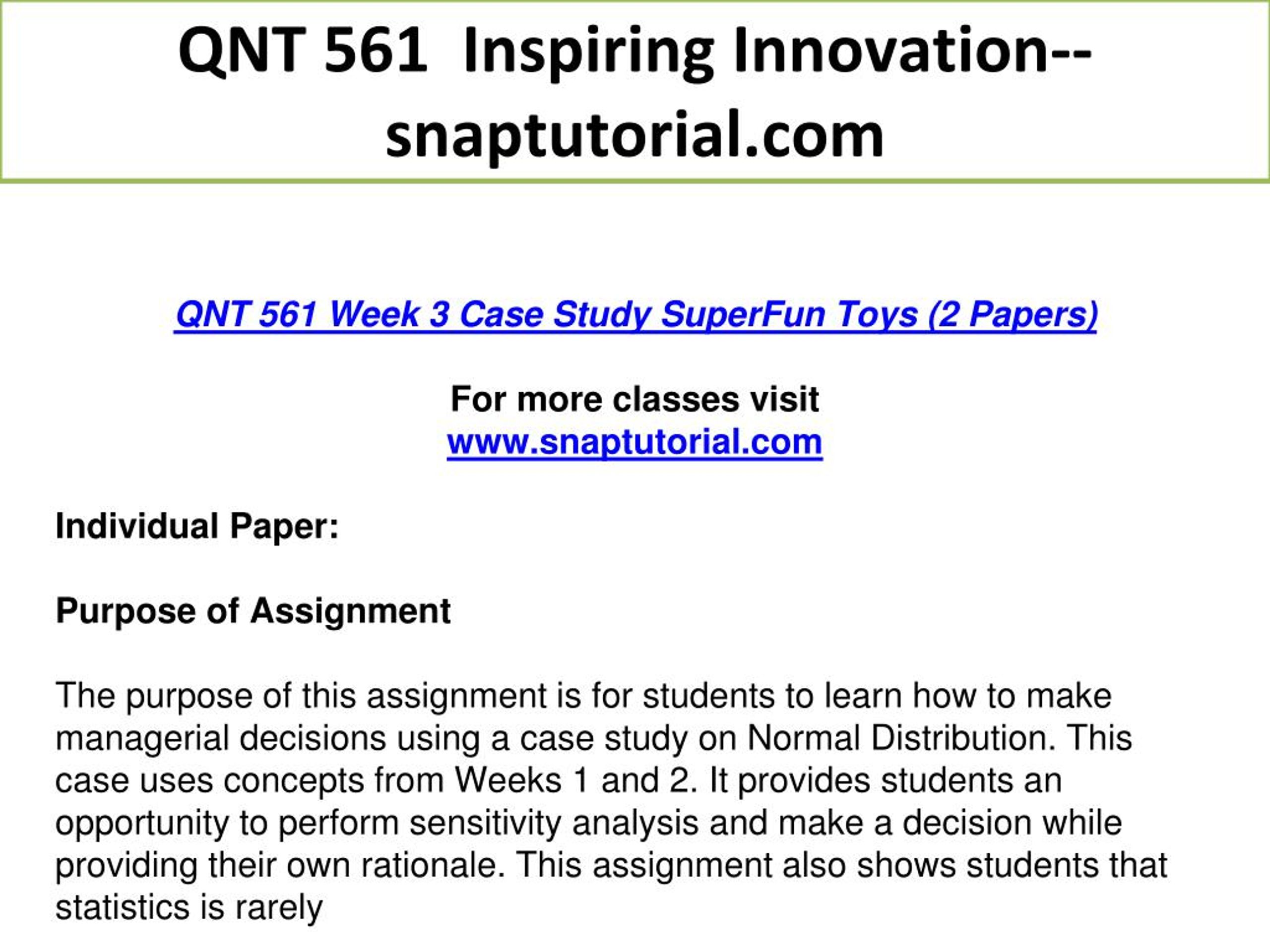 QNT 561 Inspiring Innovation--snaptutorial.com

QNT 561 Week 3 Case Study SuperFun Toys (2 Papers)

For more classes visit
www.snaptutorial.com

Individual Paper:

Purpose of Assignment

The purpose of this assignment is for students to learn how to make managerial decisions using a case study on Normal Distribution. This case uses concepts from Weeks 1 and 2. It provides students an opportunity to perform sensitivity analysis and make a decision while providing their own rationale. This assignment also shows students that statistics is rarely